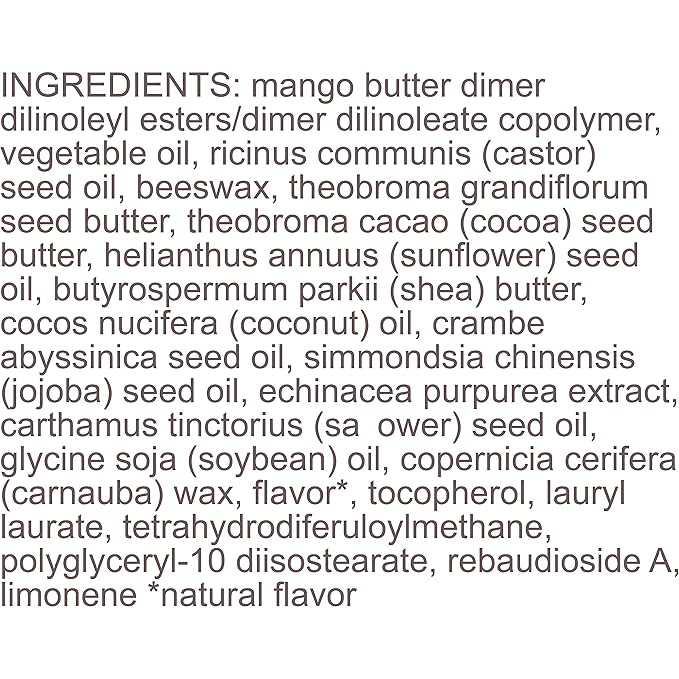 INGREDIENTS: mango butter dimer dilinoleyl esters/dimer dilinoleate copolymer, vegetable oil, ricinus communis (castor) seed oil, beeswax, theobroma grandiflorum seed butter, theobroma cacao (cocoa) seed butter, helianthus annuus (sunflower) seed oil, butyrospermum parkii (shea) butter, cocos nucifera (coconut) oil, crambe abyssinica seed oil, simmondsia chinensis (jojoba) seed oil, echinacea purpurea extract, carthamus tinctorius (sa ower) seed oil, glycine soja (soybean) oil, copernicia cerifera (carnauba) wax, flavor*, tocopherol, lauryl laurate, tetrahydrodiferuloylmethane, polyglyceryl-10 diisostearate, rebaudioside A, limonene *natural flavor